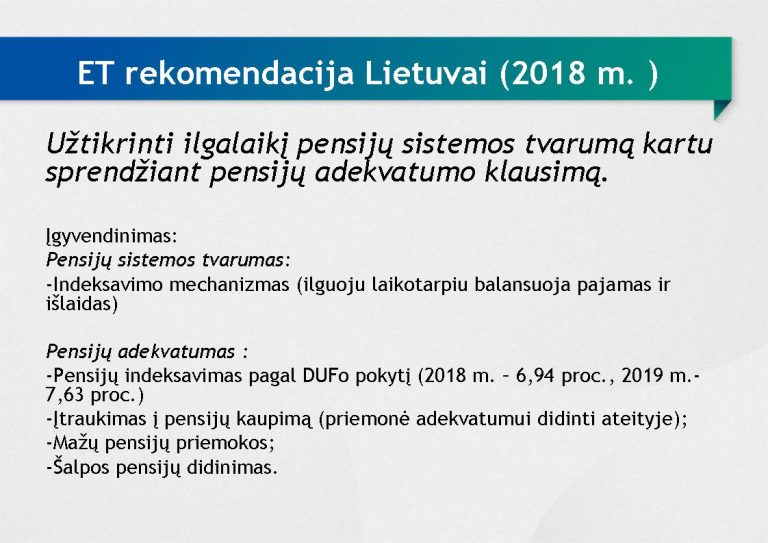 ET rekomendacija Lietuvai (2018 m. )

Užtikrinti ilgalaikį pensijų sistemos tvarumą kartu sprendžiant pensijų adekvatumo klausimą.

Įgyvendinimas:
Pensijų sistemos tvarumas:
-Indeksavimo mechanizmas (ilguoju laikotarpiu balansuoja pajamas ir išlaidas)

Pensijų adekvatumas :
-Pensijų indeksavimas pagal DUFo pokytį (2018 m. – 6,94 proc., 2019 m.- 7,63 proc.)
-Įtraukimas į pensijų kaupimą (priemonė adekvatumui didinti ateityje);
-Mažų pensijų priemokos;
-Šalpos pensijų didinimas.